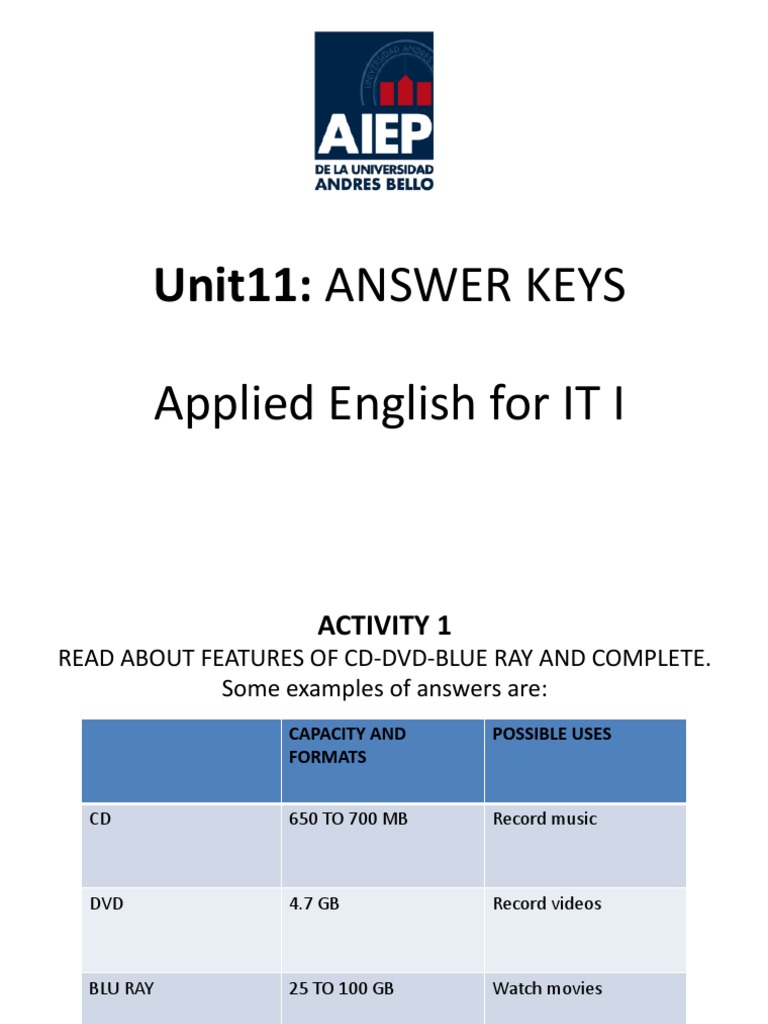 UNIVERSIDAD ANDRES

AIEP
DE LA UNIVERSIDAD
ANDRES BELLO

Unit11: ANSWER KEYS

Applied English for IT I

ACTIVITY 1
READ ABOUT FEATURES OF CD-DVD-BLUE RAY AND COMPLETE.
Some examples of answers are:

| | CAPACITY AND FORMATS | POSSIBLE USES |
|---|---|---|
| CD | 650 TO 700 MB | Record music |
| DVD | 4.7 GB | Record videos |
| BLU RAY | 25 TO 100 GB | Watch movies |